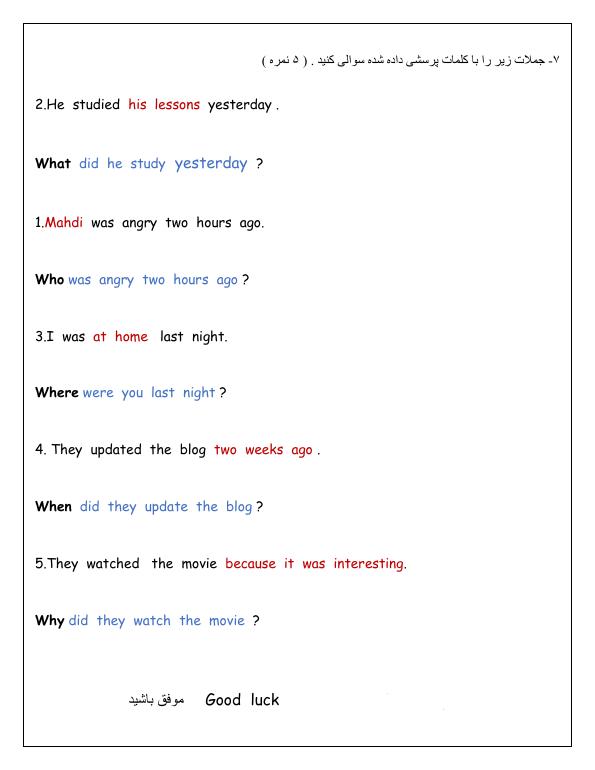 ۷- جملات زیر را با کلمات پرسشی داده شده سوالی کنید . ( ۵ نمره )

2.He studied his lessons yesterday .

What did he study yesterday ?

1.Mahdi was angry two hours ago.

Who was angry two hours ago ?

3.I was at home last night.

Where were you last night ?

4. They updated the blog two weeks ago .

When did they update the blog ?

5.They watched the movie because it was interesting.

Why did they watch the movie ?

موفق باشید Good luck